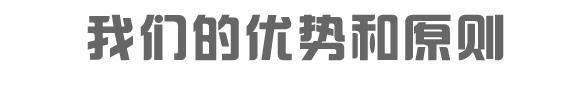 我们的优势和原则